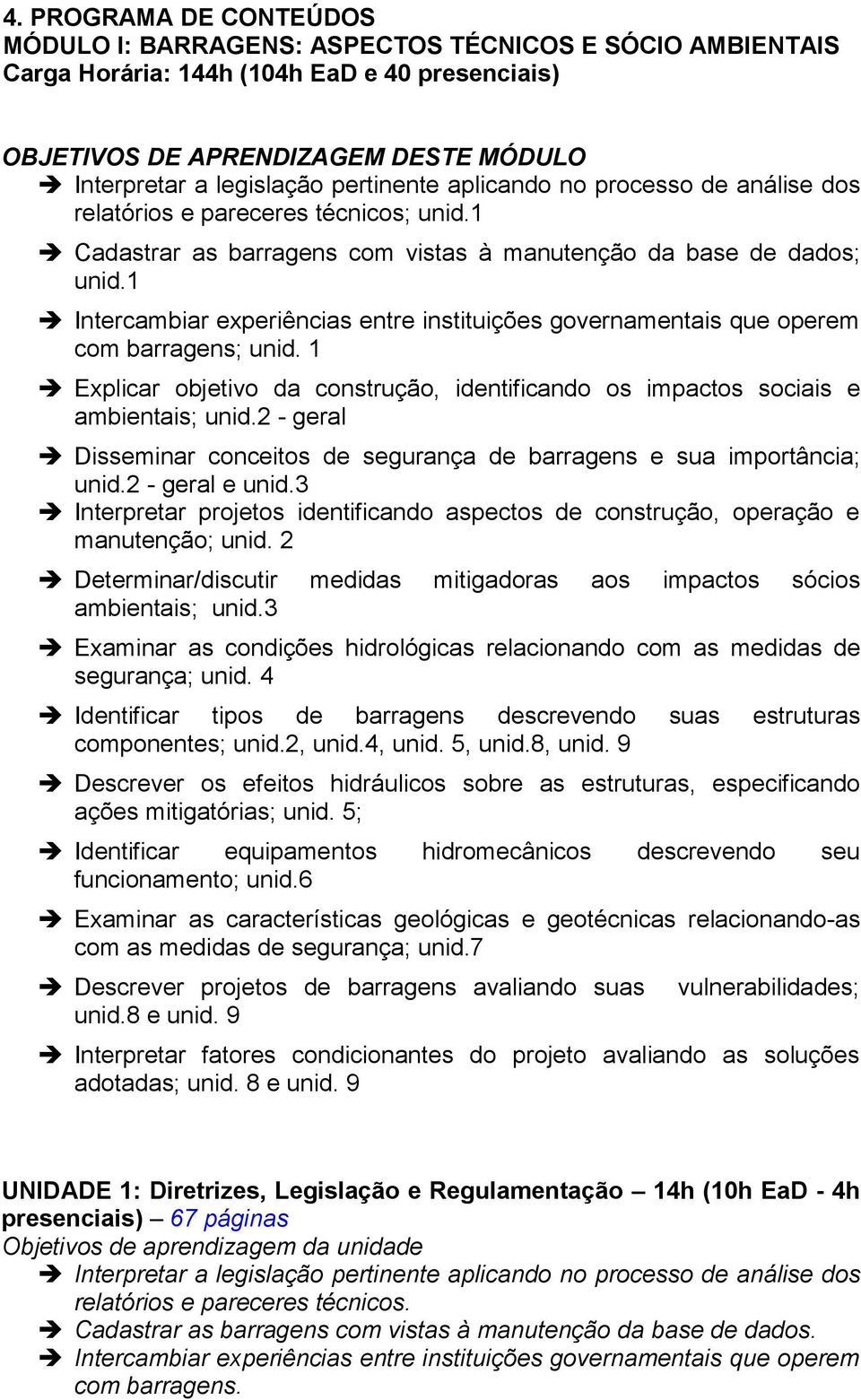 4. PROGRAMA DE CONTEÚDOS
MÓDULO I: BARRAGENS: ASPECTOS TÉCNICOS E SÓCIO AMBIENTAIS
Carga Horária: 144h (104h EaD e 40 presenciais)

OBJETIVOS DE APRENDIZAGEM DESTE MÓDULO
➔ Interpretar a legislação pertinente aplicando no processo de análise dos relatórios e pareceres técnicos; unid.1
➔ Cadastrar as barragens com vistas à manutenção da base de dados; unid.1
➔ Intercambiar experiências entre instituições governamentais que operem com barragens; unid. 1
➔ Explicar objetivo da construção, identificando os impactos sociais e ambientais; unid.2 - geral
➔ Disseminar conceitos de segurança de barragens e sua importância; unid.2 - geral e unid.3
➔ Interpretar projetos identificando aspectos de construção, operação e manutenção; unid. 2
➔ Determinar/discutir medidas mitigadoras aos impactos sócios ambientais; unid.3
➔ Examinar as condições hidrológicas relacionando com as medidas de segurança; unid. 4
➔ Identificar tipos de barragens descrevendo suas estruturas componentes; unid.2, unid.4, unid. 5, unid.8, unid. 9
➔ Descrever os efeitos hidráulicos sobre as estruturas, especificando ações mitigatórias; unid. 5;
➔ Identificar equipamentos hidromecânicos descrevendo seu funcionamento; unid.6
➔ Examinar as características geológicas e geotécnicas relacionando-as com as medidas de segurança; unid.7
➔ Descrever projetos de barragens avaliando suas vulnerabilidades; unid.8 e unid. 9
➔ Interpretar fatores condicionantes do projeto avaliando as soluções adotadas; unid. 8 e unid. 9

UNIDADE 1: Diretrizes, Legislação e Regulamentação – 14h (10h EaD - 4h presenciais) – 67 páginas
Objetivos de aprendizagem da unidade
➔ Interpretar a legislação pertinente aplicando no processo de análise dos relatórios e pareceres técnicos.
➔ Cadastrar as barragens com vistas à manutenção da base de dados.
➔ Intercambiar experiências entre instituições governamentais que operem com barragens.